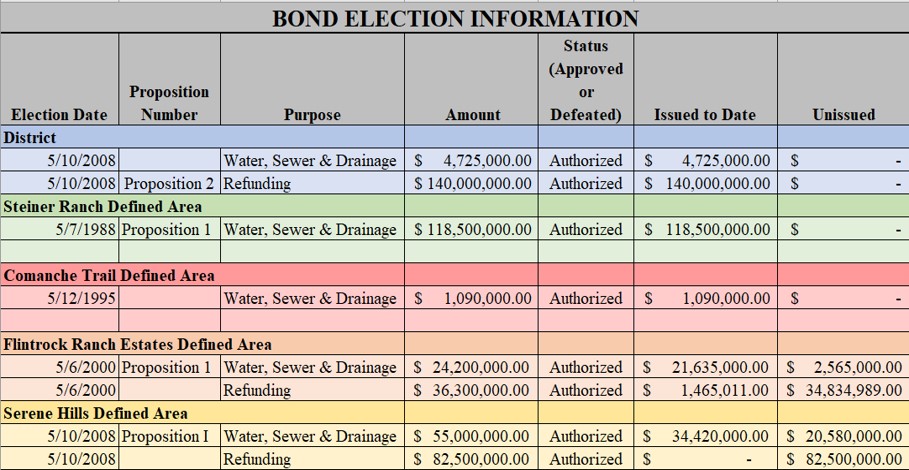 BOND ELECTION INFORMATION

| Election Date | Proposition Number | Purpose | Amount | Status (Approved or Defeated) | Issued to Date | Unissued |
|---|---|---|---|---|---|---|
| District | | | | | | |
| 5/10/2008 | | Water, Sewer & Drainage | $ 4,725,000.00 | Authorized | $ 4,725,000.00 | $ - |
| 5/10/2008 | Proposition 2 | Refunding | $ 140,000,000.00 | Authorized | $ 140,000,000.00 | $ - |
| Steiner Ranch Defined Area | | | | | | |
| 5/7/1988 | Proposition 1 | Water, Sewer & Drainage | $ 118,500,000.00 | Authorized | $ 118,500,000.00 | $ - |
| | | | | | | |
| Comanche Trail Defined Area | | | | | | |
| 5/12/1995 | | Water, Sewer & Drainage | $ 1,090,000.00 | Authorized | $ 1,090,000.00 | $ - |
| | | | | | | |
| Flintrock Ranch Estates Defined Area | | | | | | |
| 5/6/2000 | Proposition 1 | Water, Sewer & Drainage | $ 24,200,000.00 | Authorized | $ 21,635,000.00 | $ 2,565,000.00 |
| 5/6/2000 | | Refunding | $ 36,300,000.00 | Authorized | $ 1,465,011.00 | $ 34,834,989.00 |
| Serene Hills Defined Area | | | | | | |
| 5/10/2008 | Proposition I | Water, Sewer & Drainage | $ 55,000,000.00 | Authorized | $ 34,420,000.00 | $ 20,580,000.00 |
| 5/10/2008 | | Refunding | $ 82,500,000.00 | Authorized | $ - | $ 82,500,000.00 |